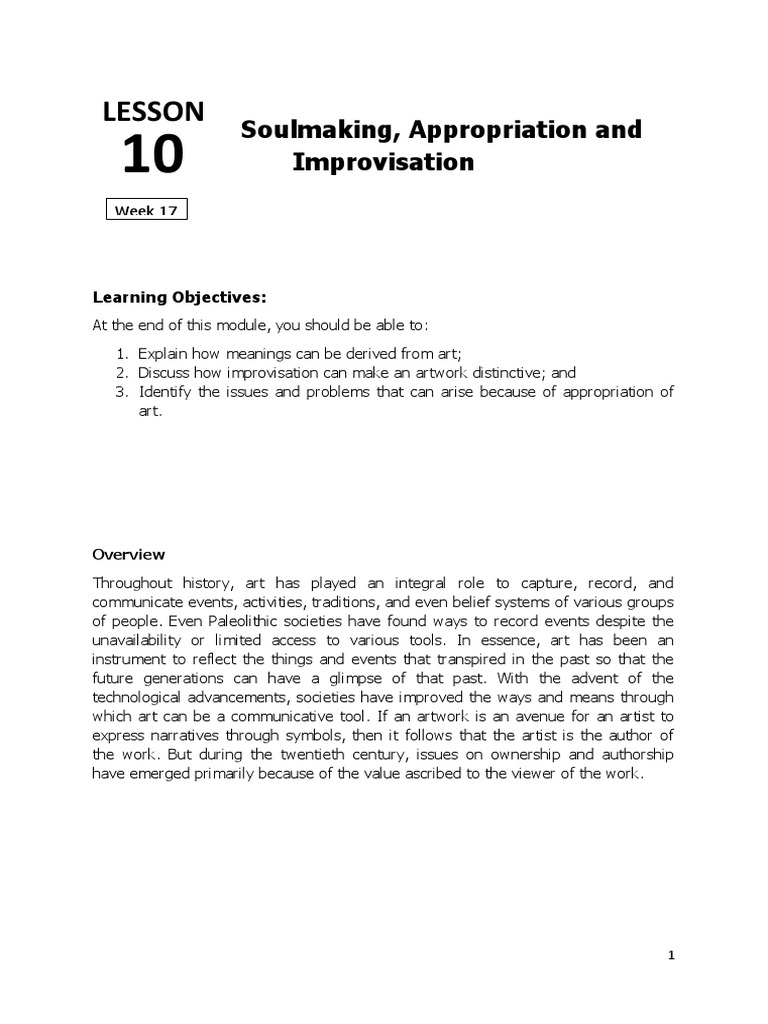 LESSON
10

Soulmaking, Appropriation and Improvisation

Week 17

Learning Objectives:

At the end of this module, you should be able to:

1. Explain how meanings can be derived from art;
2. Discuss how improvisation can make an artwork distinctive; and
3. Identify the issues and problems that can arise because of appropriation of art.

Overview

Throughout history, art has played an integral role to capture, record, and communicate events, activities, traditions, and even belief systems of various groups of people. Even Paleolithic societies have found ways to record events despite the unavailability or limited access to various tools. In essence, art has been an instrument to reflect the things and events that transpired in the past so that the future generations can have a glimpse of that past. With the advent of the technological advancements, societies have improved the ways and means through which art can be a communicative tool. If an artwork is an avenue for an artist to express narratives through symbols, then it follows that the artist is the author of the work. But during the twentieth century, issues on ownership and authorship have emerged primarily because of the value ascribed to the viewer of the work.

1